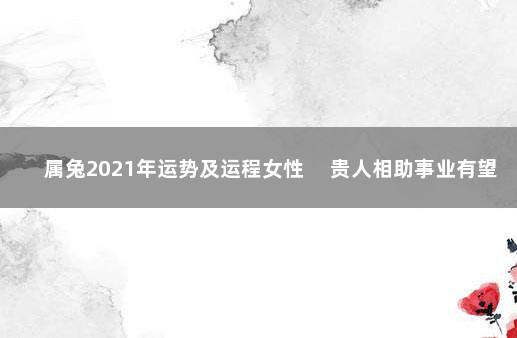 属兔2021年运势及运程女性 贵人相助事业有望